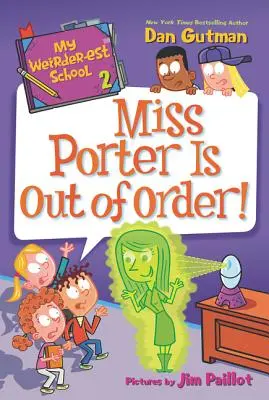 My Weirder-est School 2

New York Times Bestselling Author
Dan Gutman

Miss Porter Is Out of Order!

Pictures by Jim Paillot